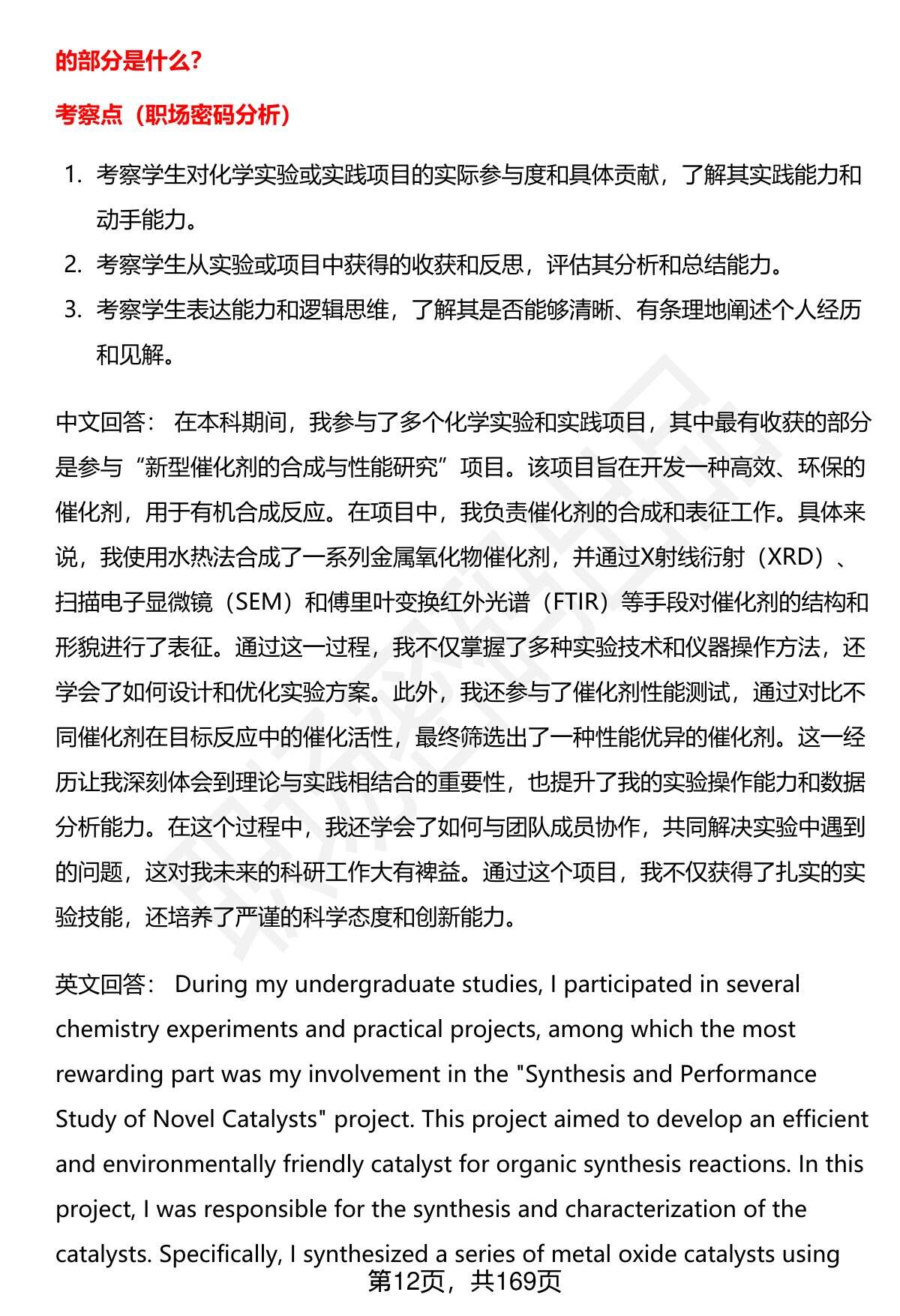 的部分是什么?

考察点（职场密码分析）

1. 考察学生对化学实验或实践项目的实际参与度和具体贡献，了解其实践能力和动手能力。
2. 考察学生从实验或项目中获得的收获和反思，评估其分析和总结能力。
3. 考察学生表达能力和逻辑思维，了解其是否能够清晰、有条理地阐述个人经历和见解。

中文回答： 在本科期间，我参与了多个化学实验和实践项目，其中最有收获的部分是参与“新型催化剂的合成与性能研究”项目。该项目旨在开发一种高效、环保的催化剂，用于有机合成反应。在项目中，我负责催化剂的合成和表征工作。具体来说，我使用水热法合成了一系列金属氧化物催化剂，并通过X射线衍射（XRD）、扫描电子显微镜（SEM）和傅里叶变换红外光谱（FTIR）等手段对催化剂的结构和形貌进行了表征。通过这一过程，我不仅掌握了多种实验技术和仪器操作方法，还学会了如何设计和优化实验方案。此外，我还参与了催化剂性能测试，通过对比不同催化剂在目标反应中的催化活性，最终筛选出了一种性能优异的催化剂。这一经历让我深刻体会到理论与实践相结合的重要性，也提升了我的实验操作能力和数据分析能力。在这个过程中，我还学会了如何与团队成员协作，共同解决实验中遇到的问题，这对我未来的科研工作大有裨益。通过这个项目，我不仅获得了扎实的实验技能，还培养了严谨的科学态度和创新能力。

英文回答： During my undergraduate studies, I participated in several chemistry experiments and practical projects, among which the most rewarding part was my involvement in the "Synthesis and Performance Study of Novel Catalysts" project. This project aimed to develop an efficient and environmentally friendly catalyst for organic synthesis reactions. In this project, I was responsible for the synthesis and characterization of the catalysts. Specifically, I synthesized a series of metal oxide catalysts using

第12页，共169页